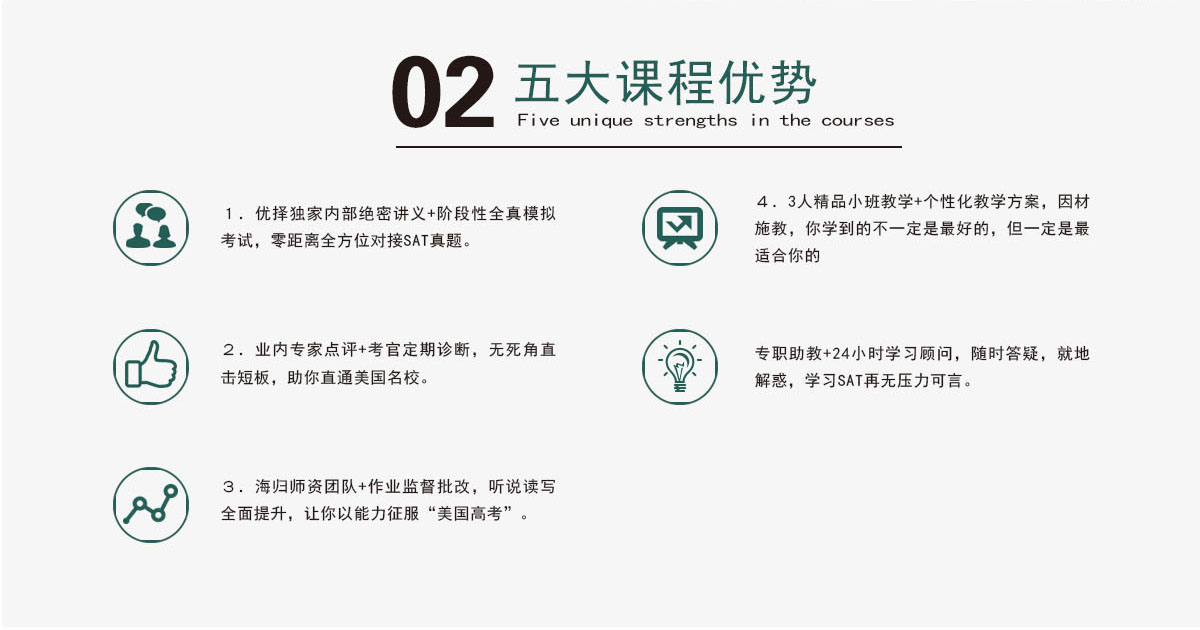 02 五大课程优势
Five unique strengths in the courses

1．优择独家内部绝密讲义+阶段性全真模拟考试，零距离全方位对接SAT真题。

2．业内专家点评+考官定期诊断，无死角直击短板，助你直通美国名校。

3．海归师资团队+作业监督批改，听说读写全面提升，让你以能力征服“美国高考”。

4．3人精品小班教学+个性化教学方案，因材施教，你学到的不一定是最好的，但一定是最适合你的

专职助教+24小时学习顾问，随时答疑，就地解惑，学习SAT再无压力可言。